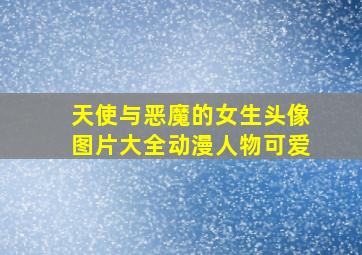 天使与恶魔的女生头像图片大全动漫人物可爱